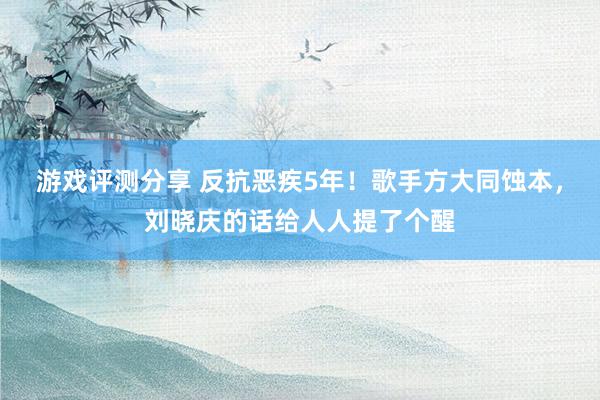 游戏评测分享 反抗恶疾5年！歌手方大同蚀本，刘晓庆的话给人人提了个醒